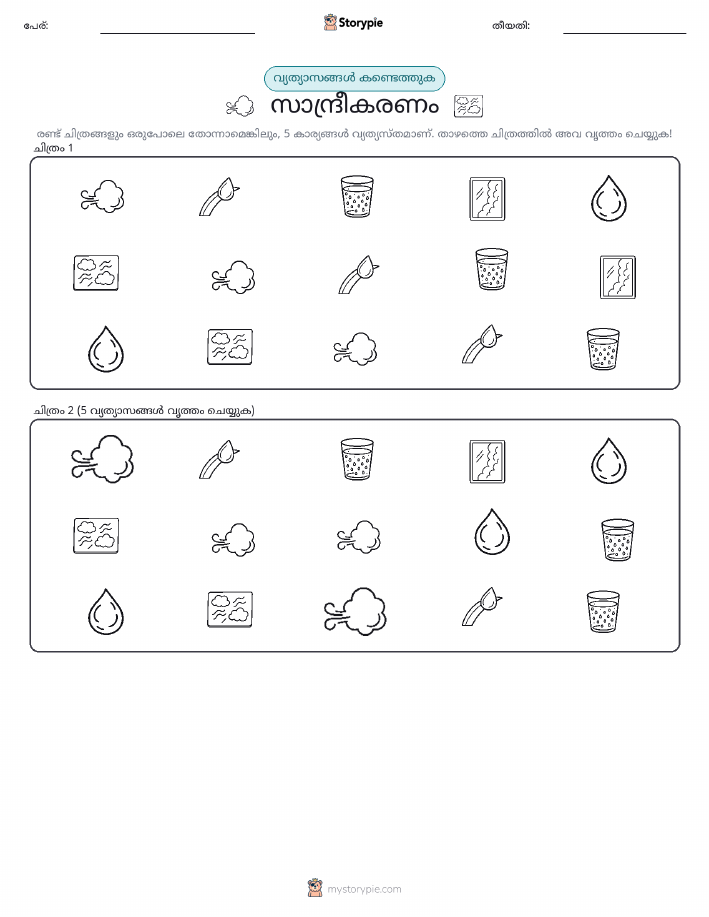 പേര്:

Storypie

തീയതി:

വ്യത്യാസങ്ങൾ കണ്ടെത്തുക

സാന്ദ്രീകരണം

രണ്ട് ചിത്രങ്ങളും ഒരുപോലെ തോന്നാമെങ്കിലും, 5 കാര്യങ്ങൾ വ്യത്യസ്തമാണ്. താഴത്തെ ചിത്രത്തിൽ അവ വൃത്തം ചെയ്യുക!

ചിത്രം 1

ചിത്രം 2 (5 വ്യത്യാസങ്ങൾ വൃത്തം ചെയ്യുക)

mystorypie.com